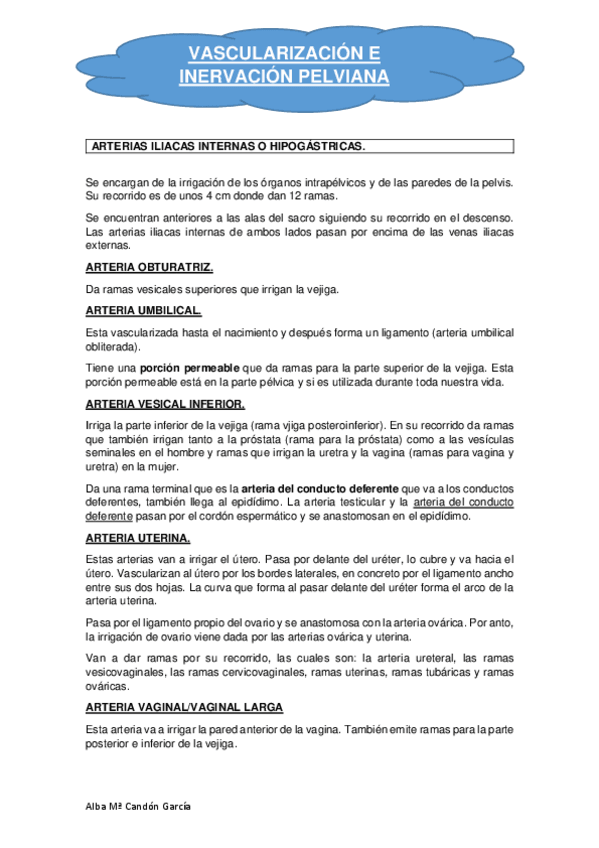 VASCULARIZACIÓN E INERVACIÓN PELVIANA

ARTERIAS ILIACAS INTERNAS O HIPOGÁSTRICAS.

Se encargan de la irrigación de los órganos intrapélvicos y de las paredes de la pelvis. Su recorrido es de unos 4 cm donde dan 12 ramas.

Se encuentran anteriores a las alas del sacro siguiendo su recorrido en el descenso. Las arterias iliacas internas de ambos lados pasan por encima de las venas iliacas externas.

ARTERIA OBTURATRIZ.

Da ramas vesicales superiores que irrigan la vejiga.

ARTERIA UMBILICAL.

Esta vascularizada hasta el nacimiento y después forma un ligamento (arteria umbilical obliterada).

Tiene una porción permeable que da ramas para la parte superior de la vejiga. Esta porción permeable está en la parte pélvica y si es utilizada durante toda nuestra vida.

ARTERIA VESICAL INFERIOR.

Irriga la parte inferior de la vejiga (rama vjiga posteroinferior). En su recorrido da ramas que también irrigan tanto a la próstata (rama para la próstata) como a las vesículas seminales en el hombre y ramas que irrigan la uretra y la vagina (ramas para vagina y uretra) en la mujer.

Da una rama terminal que es la arteria del conducto deferente que va a los conductos deferentes, también llega al epidídimo. La arteria testicular y la arteria del conducto deferente pasan por el cordón espermático y se anastomosan en el epidídimo.

ARTERIA UTERINA.

Estas arterias van a irrigar el útero. Pasa por delante del uréter, lo cubre y va hacia el útero. Vascularizan al útero por los bordes laterales, en concreto por el ligamento ancho entre sus dos hojas. La curva que forma al pasar delante del uréter forma el arco de la arteria uterina.

Pasa por el ligamento propio del ovario y se anastomosa con la arteria ovárica. Por anto, la irrigación de ovario viene dada por las arterias ovárica y uterina.

Van a dar ramas por su recorrido, las cuales son: la arteria ureteral, las ramas vesicovaginales, las ramas cervicovaginales, ramas uterinas, ramas tubáricas y ramas ováricas.

ARTERIA VAGINAL/VAGINAL LARGA

Esta arteria va a irrigar la pared anterior de la vagina. También emite ramas para la parte posterior e inferior de la vejiga.

Alba Mª Candón García